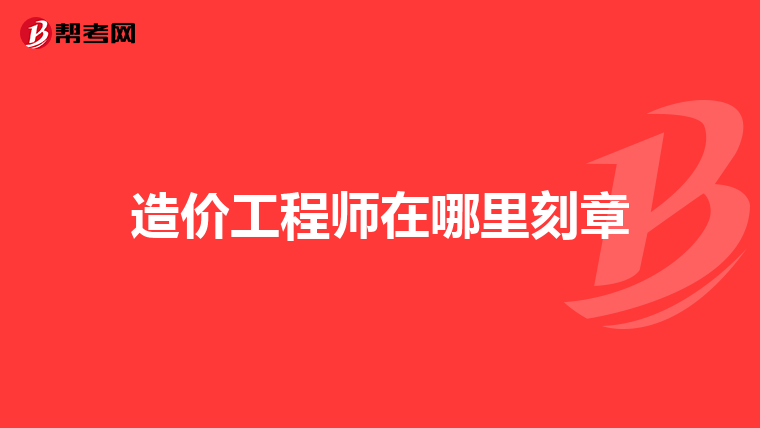 帮考网

造价工程师在哪里刻章